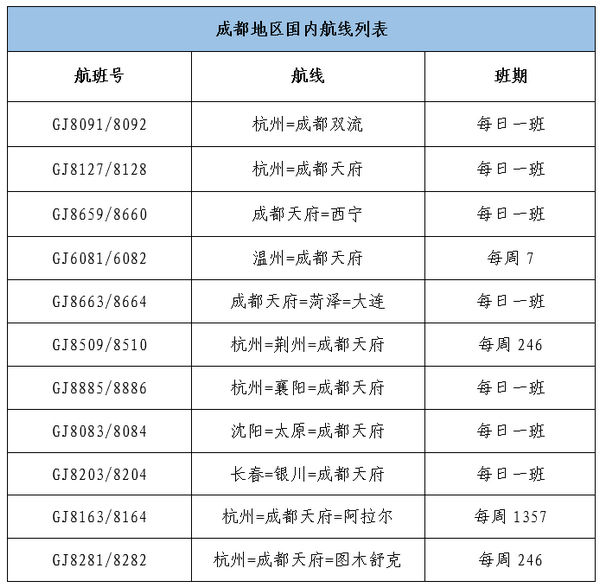 成都地区国内航线列表

| 航班号 | 航线 | 班期 |
|---|---|---|
| GJ8091/8092 | 杭州=成都双流 | 每日一班 |
| GJ8127/8128 | 杭州=成都天府 | 每日一班 |
| GJ8659/8660 | 成都天府=西宁 | 每日一班 |
| GJ6081/6082 | 温州=成都天府 | 每周 7 |
| GJ8663/8664 | 成都天府=菏泽=大连 | 每日一班 |
| GJ8509/8510 | 杭州=荆州=成都天府 | 每周 246 |
| GJ8885/8886 | 杭州=襄阳=成都天府 | 每日一班 |
| GJ8083/8084 | 沈阳=太原=成都天府 | 每日一班 |
| GJ8203/8204 | 长春=银川=成都天府 | 每日一班 |
| GJ8163/8164 | 杭州=成都天府=阿拉尔 | 每周 1357 |
| GJ8281/8282 | 杭州=成都天府=图木舒克 | 每周 246 |